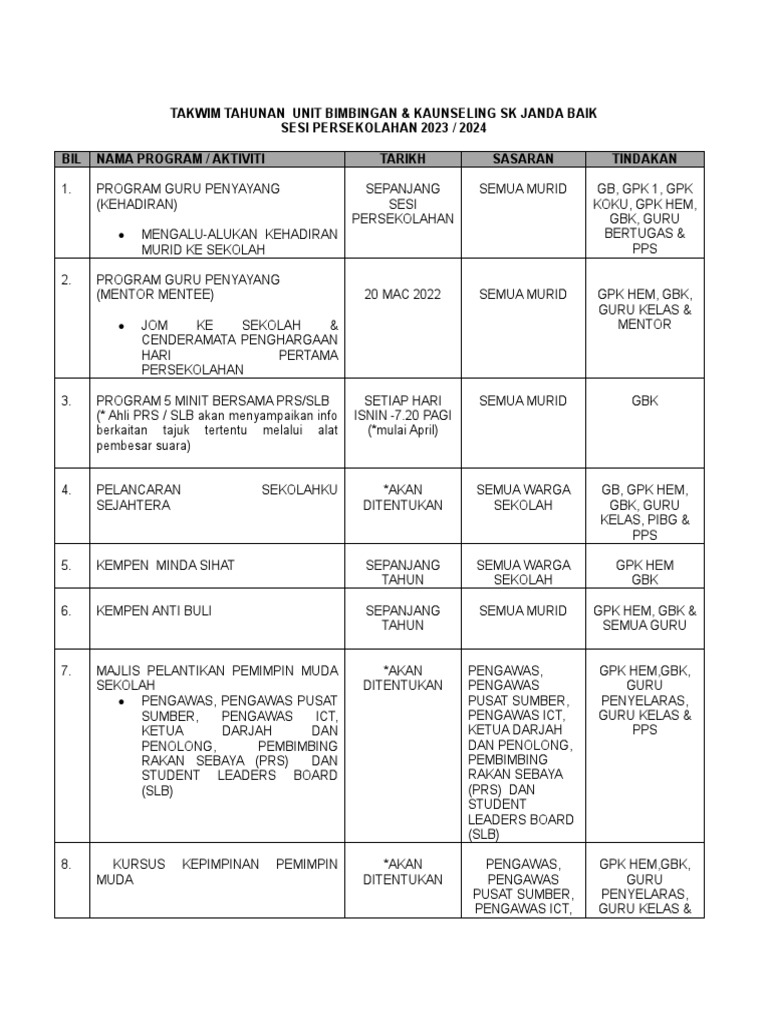 TAKWIM TAHUNAN UNIT BIMBINGAN & KAUNSELING SK JANDA BAIK
SESI PERSEKOLAHAN 2023 / 2024

| BIL | NAMA PROGRAM / AKTIVITI | TARIKH | SASARAN | TINDAKAN |
|---|---|---|---|---|
| 1. | PROGRAM GURU PENYAYANG (KEHADIRAN) • MENGALU-ALUKAN KEHADIRAN MURID KE SEKOLAH | SEPANJANG SESI PERSEKOLAHAN | SEMUA MURID | GB, GPK 1, GPK KOKU, GPK HEM, GBK, GURU BERTUGAS & PPS |
| 2. | PROGRAM GURU PENYAYANG (MENTOR MENTEE) • JOM KE SEKOLAH & CENDERAMATA PENGHARGAAN HARI PERTAMA PERSEKOLAHAN | 20 MAC 2022 | SEMUA MURID | GPK HEM, GBK, GURU KELAS & MENTOR |
| 3. | PROGRAM 5 MINIT BERSAMA PRS/SLB (* Ahli PRS / SLB akan menyampaikan info berkaitan tajuk tertentu melalui alat pembesar suara) | SETIAP HARI ISNIN -7.20 PAGI (*mulai April) | SEMUA MURID | GBK |
| 4. | PELANCARAN SEKOLAHKU SEJAHTERA | *AKAN DITENTUKAN | SEMUA WARGA SEKOLAH | GB, GPK HEM, GBK, GURU KELAS, PIBG & PPS |
| 5. | KEMPEN MINDA SIHAT | SEPANJANG TAHUN | SEMUA WARGA SEKOLAH | GPK HEM GBK |
| 6. | KEMPEN ANTI BULI | SEPANJANG TAHUN | SEMUA MURID | GPK HEM, GBK & SEMUA GURU |
| 7. | MAJLIS PELANTIKAN PEMIMPIN MUDA SEKOLAH • PENGAWAS, PENGAWAS PUSAT SUMBER, PENGAWAS ICT, KETUA DARJAH DAN PENOLONG, PEMBIMBING RAKAN SEBAYA (PRS) DAN STUDENT LEADERS BOARD (SLB) | *AKAN DITENTUKAN | PENGAWAS, PENGAWAS PUSAT SUMBER, PENGAWAS ICT, KETUA DARJAH DAN PENOLONG, PEMBIMBING RAKAN SEBAYA (PRS) DAN STUDENT LEADERS BOARD (SLB) | GPK HEM,GBK, GURU PENYELARAS, GURU KELAS & PPS |
| 8. | KURSUS KEPIMPINAN PEMIMPIN MUDA | *AKAN DITENTUKAN | PENGAWAS, PENGAWAS PUSAT SUMBER, PENGAWAS ICT, | GPK HEM,GBK, GURU PENYELARAS, GURU KELAS & |